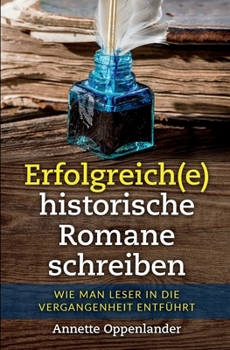 Erfolgreich(e)
historische
Romane
schreiben

WIE MAN LESER IN DIE VERGANGENHEIT ENTFÜHRT

Annette Oppenlander